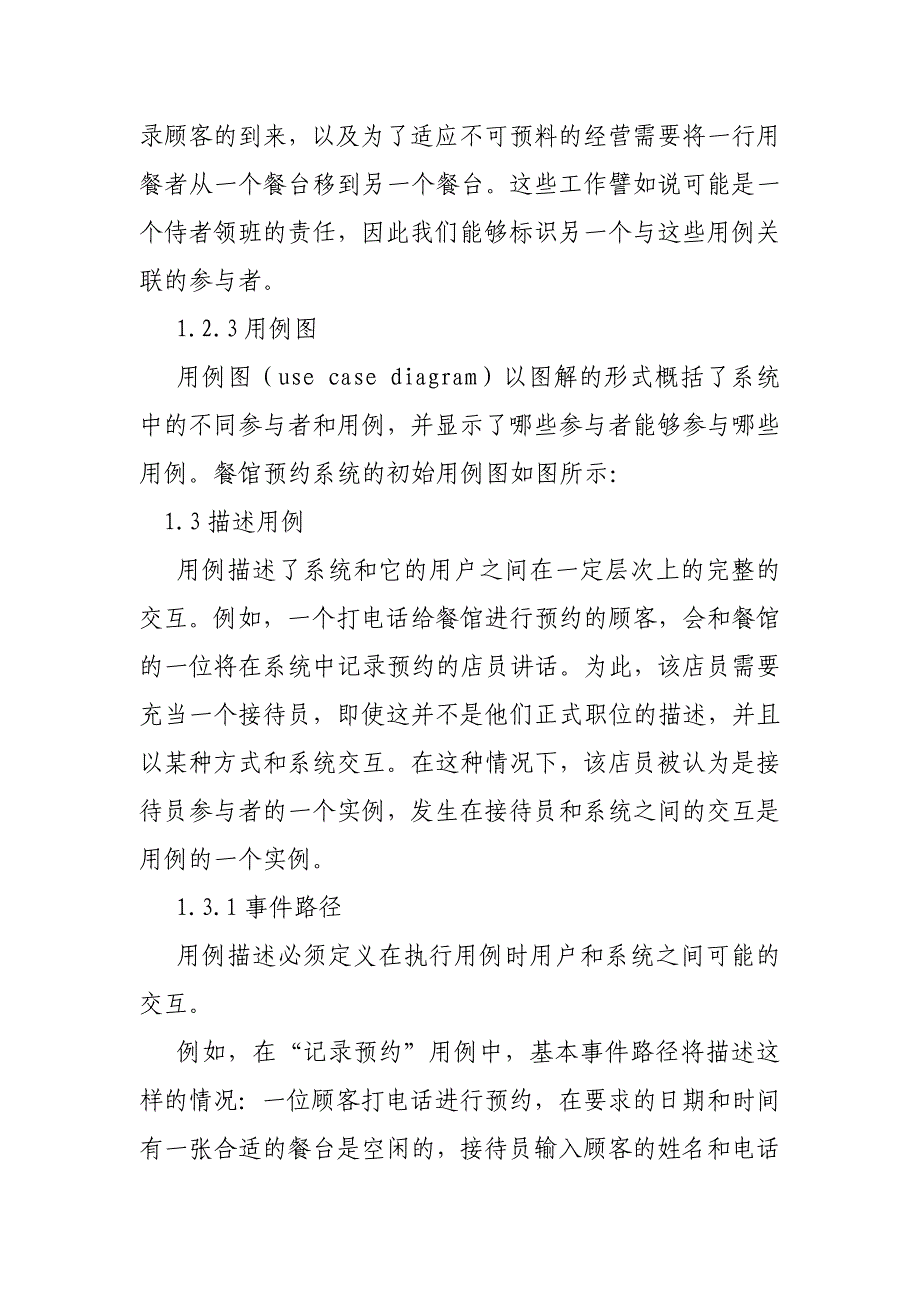 录顾客的到来，以及为了适应不可预料的经营需要将一行用餐者从一个餐台移到另一个餐台。这些工作譬如说可能是一个侍者领班的责任，因此我们能够标识另一个与这些用例关联的参与者。

1.2.3 用例图

用例图（use case diagram）以图解的形式概括了系统中的不同参与者和用例，并显示了哪些参与者能够参与哪些用例。餐馆预约系统的初始用例图如图所示：

1.3 描述用例

用例描述了系统和它的用户之间在一定层次上的完整的交互。例如，一个打电话给餐馆进行预约的顾客，会和餐馆的一位将在系统中记录预约的店员讲话。为此，该店员需要充当一个接待员，即使这并不是他们正式职位的描述，并且以某种方式和系统交互。在这种情况下，该店员被认为是接待员参与者的一个实例，发生在接待员和系统之间的交互是用例的一个实例。

1.3.1 事件路径

用例描述必须定义在执行用例时用户和系统之间可能的交互。

例如，在“记录预约”用例中，基本事件路径将描述这样的情况：一位顾客打电话进行预约，在要求的日期和时间有一张合适的餐台是空闲的，接待员输入顾客的姓名和电话